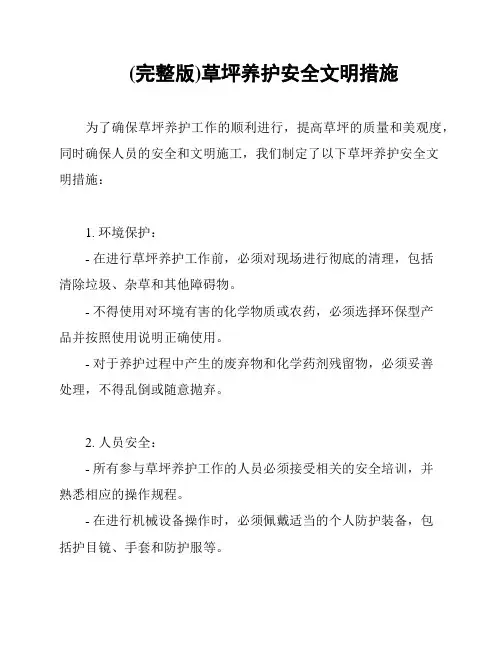 (完整版)草坪养护安全文明措施

为了确保草坪养护工作的顺利进行，提高草坪的质量和美观度，同时确保人员的安全和文明施工，我们制定了以下草坪养护安全文明措施：

1. 环境保护：

- 在进行草坪养护工作前，必须对现场进行彻底的清理，包括清除垃圾、杂草和其他障碍物。

- 不得使用对环境有害的化学物质或农药，必须选择环保型产品并按照使用说明正确使用。

- 对于养护过程中产生的废弃物和化学药剂残留物，必须妥善处理，不得乱倒或随意抛弃。

2. 人员安全：

- 所有参与草坪养护工作的人员必须接受相关的安全培训，并熟悉相应的操作规程。

- 在进行机械设备操作时，必须佩戴适当的个人防护装备，包括护目镜、手套和防护服等。